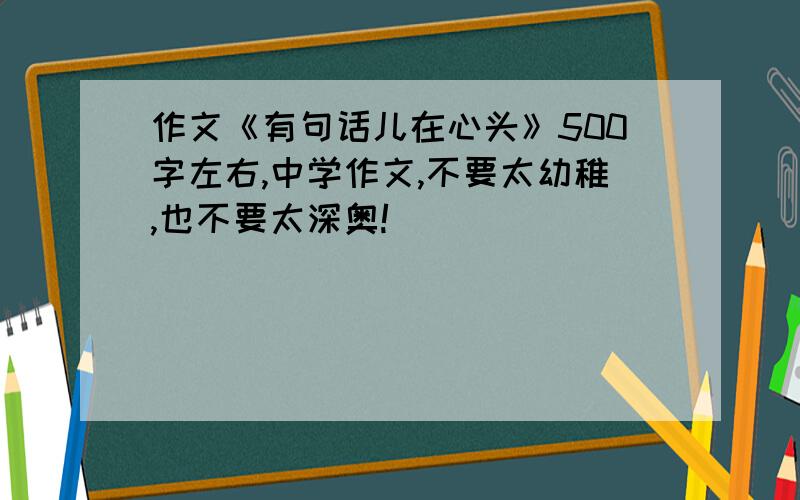 作文《有句话儿在心头》500字左右,中学作文,不要太幼稚,也不要太深奥!